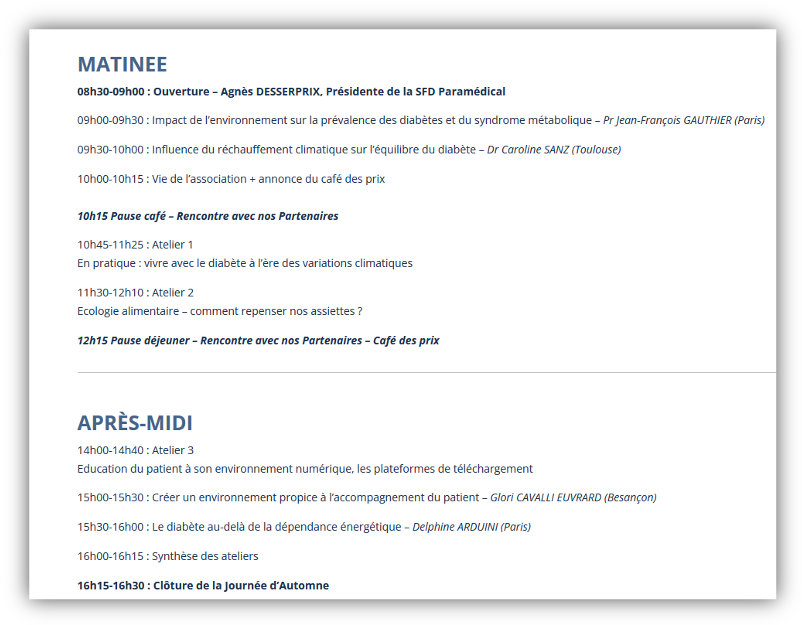 MATINEE

08h30-09h00 : Ouverture – Agnès DESSERPRIX, Présidente de la SFD Paramédical

09h00-09h30 : Impact de l'environnement sur la prévalence des diabètes et du syndrome métabolique – Pr Jean-François GAUTHIER (Paris)

09h30-10h00 : Influence du réchauffement climatique sur l'équilibre du diabète – Dr Caroline SANZ (Toulouse)

10h00-10h15 : Vie de l'association + annonce du café des prix

10h15 Pause café – Rencontre avec nos Partenaires

10h45-11h25 : Atelier 1
En pratique : vivre avec le diabète à l'ère des variations climatiques

11h30-12h10 : Atelier 2
Ecologie alimentaire – comment repenser nos assiettes ?

12h15 Pause déjeuner – Rencontre avec nos Partenaires – Café des prix

APRÈS-MIDI

14h00-14h40 : Atelier 3
Education du patient à son environnement numérique, les plateformes de téléchargement

15h00-15h30 : Créer un environnement propice à l'accompagnement du patient – Glori CAVALLI EUVRARD (Besançon)

15h30-16h00 : Le diabète au-delà de la dépendance énergétique – Delphine ARDUINI (Paris)

16h00-16h15 : Synthèse des ateliers

16h15-16h30 : Clôture de la Journée d'Automne